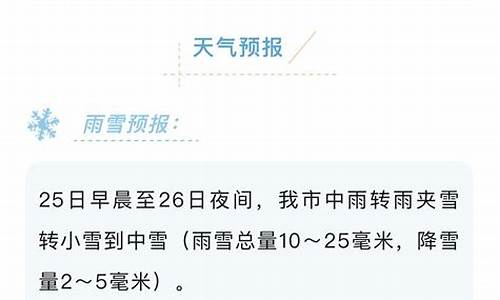 天气预报

雨雪预报：

25日早晨至26日夜间，我市中雨转雨夹雪转小雪到中雪（雨雪总量10～25毫米，降雪量2～5毫米）。